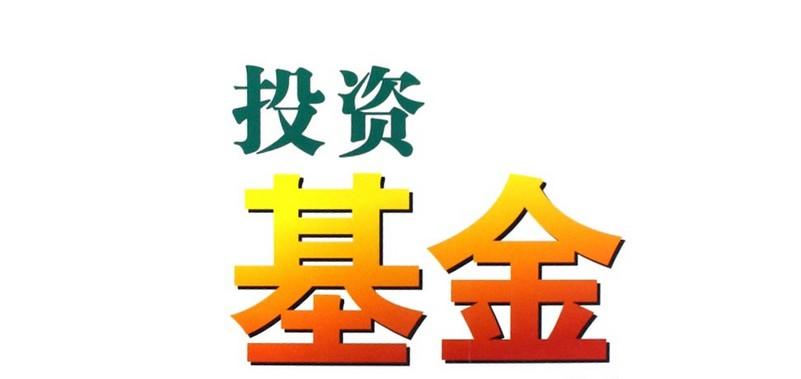 投资

基金